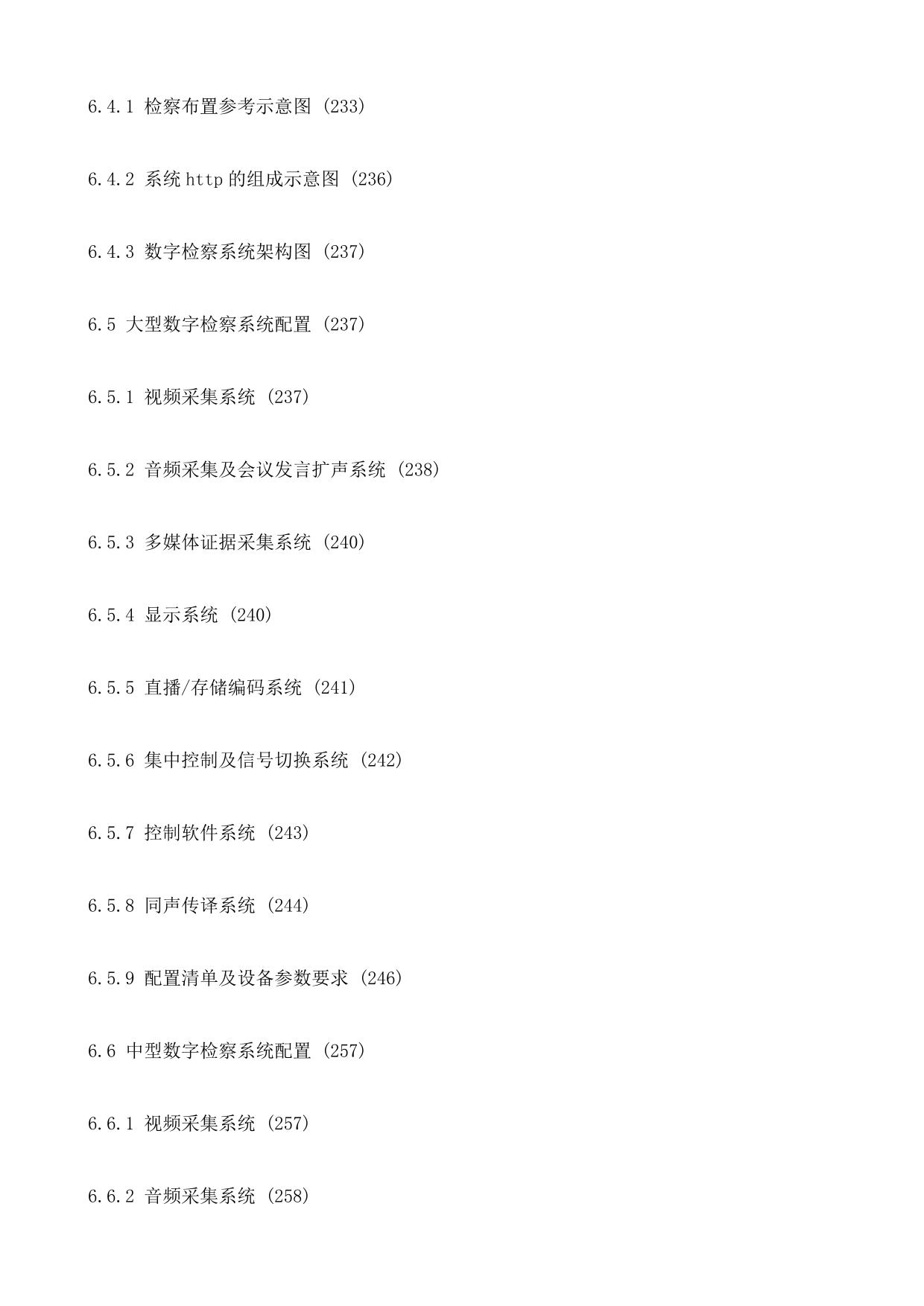 6.4.1 检察布置参考示意图 (233)

6.4.2 系统 http 的组成示意图 (236)

6.4.3 数字检察系统架构图 (237)

6.5 大型数字检察系统配置 (237)

6.5.1 视频采集系统 (237)

6.5.2 音频采集及会议发言扩声系统 (238)

6.5.3 多媒体证据采集系统 (240)

6.5.4 显示系统 (240)

6.5.5 直播/存储编码系统 (241)

6.5.6 集中控制及信号切换系统 (242)

6.5.7 控制软件系统 (243)

6.5.8 同声传译系统 (244)

6.5.9 配置清单及设备参数要求 (246)

6.6 中型数字检察系统配置 (257)

6.6.1 视频采集系统 (257)

6.6.2 音频采集系统 (258)